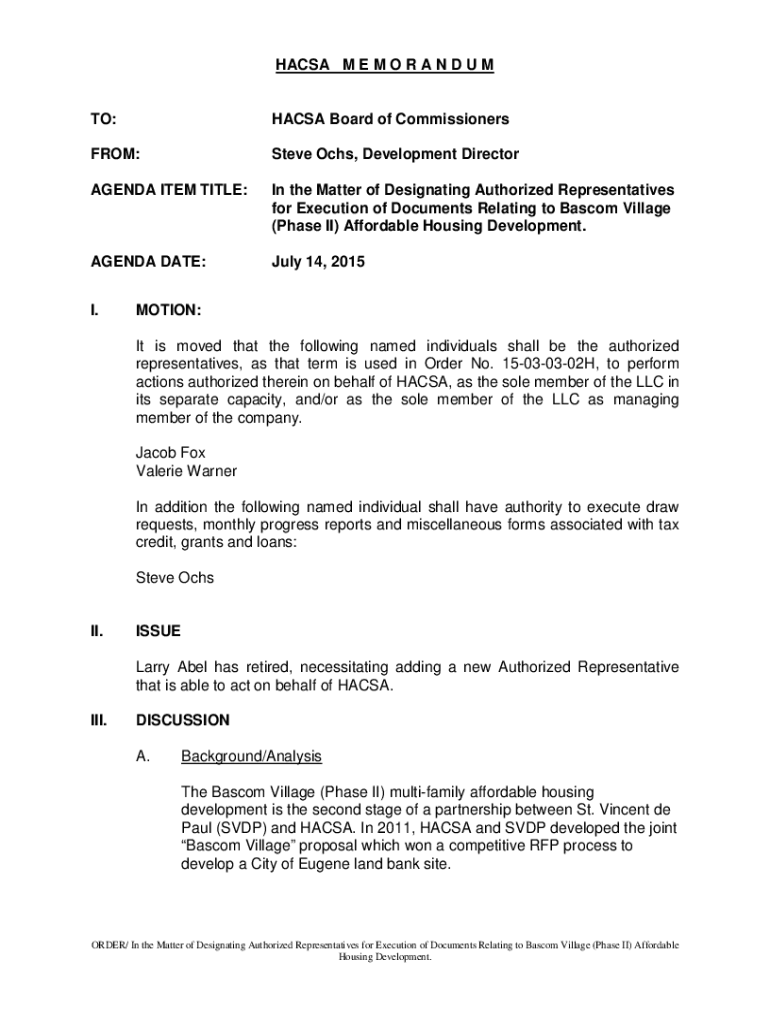 HACSA M E M O R A N D U M

TO: HACSA Board of Commissioners

FROM: Steve Ochs, Development Director

AGENDA ITEM TITLE: In the Matter of Designating Authorized Representatives for Execution of Documents Relating to Bascom Village (Phase II) Affordable Housing Development.

AGENDA DATE: July 14, 2015

I. MOTION:

It is moved that the following named individuals shall be the authorized representatives, as that term is used in Order No. 15-03-03-02H, to perform actions authorized therein on behalf of HACSA, as the sole member of the LLC in its separate capacity, and/or as the sole member of the LLC as managing member of the company.

Jacob Fox
Valerie Warner

In addition the following named individual shall have authority to execute draw requests, monthly progress reports and miscellaneous forms associated with tax credit, grants and loans:

Steve Ochs

II. ISSUE

Larry Abel has retired, necessitating adding a new Authorized Representative that is able to act on behalf of HACSA.

III. DISCUSSION

A. Background/Analysis

The Bascom Village (Phase II) multi-family affordable housing development is the second stage of a partnership between St. Vincent de Paul (SVDP) and HACSA. In 2011, HACSA and SVDP developed the joint "Bascom Village" proposal which won a competitive RFP process to develop a City of Eugene land bank site.

ORDER/ In the Matter of Designating Authorized Representatives for Execution of Documents Relating to Bascom Village (Phase II) Affordable Housing Development.